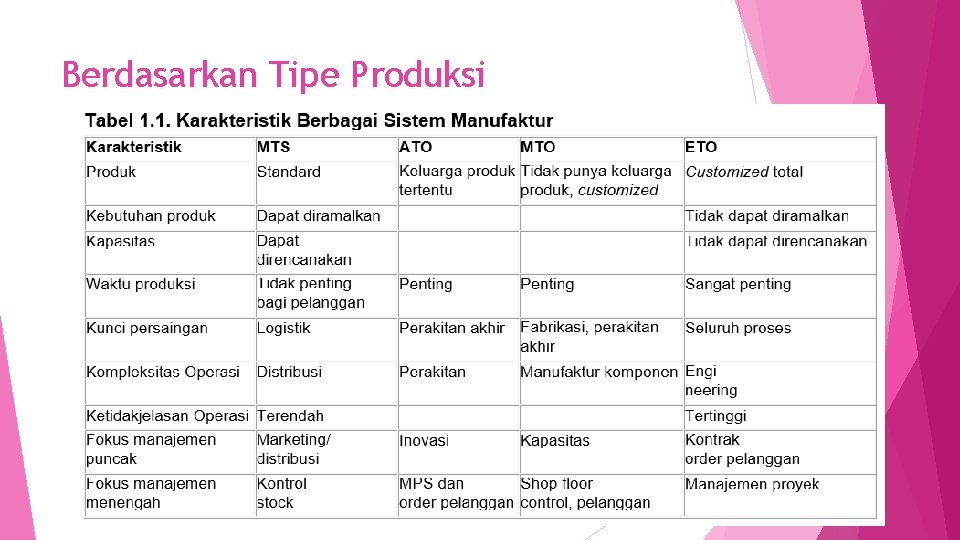 Berdasarkan Tipe Produksi

Tabel 1.1. Karakteristik Berbagai Sistem Manufaktur

| Karakteristik | MTS | ATO | MTO | ETO |
|---|---|---|---|---|
| Produk | Standard | Keluarga produk tertentu | Tidak punya keluarga produk, customized | Customized total |
| Kebutuhan produk | Dapat diramalkan | | | Tidak dapat diramalkan |
| Kapasitas | Dapat direncanakan | | | Tidak dapat direncanakan |
| Waktu produksi | Tidak penting bagi pelanggan | Penting | Penting | Sangat penting |
| Kunci persaingan | Logistik | Perakitan akhir | Fabrikasi, perakitan akhir | Seluruh proses |
| Kompleksitas Operasi | Distribusi | Perakitan | Manufaktur komponen | Engi neering |
| Ketidakjelasan Operasi | Terendah | | | Tertinggi |
| Fokus manajemen puncak | Marketing/ distribusi | Inovasi | Kapasitas | Kontrak order pelanggan |
| Fokus manajemen menengah | Kontrol stock | MPS dan order pelanggan | Shop floor control, pelanggan | Manajemen proyek |